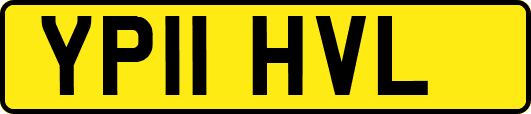 YP11 HVL